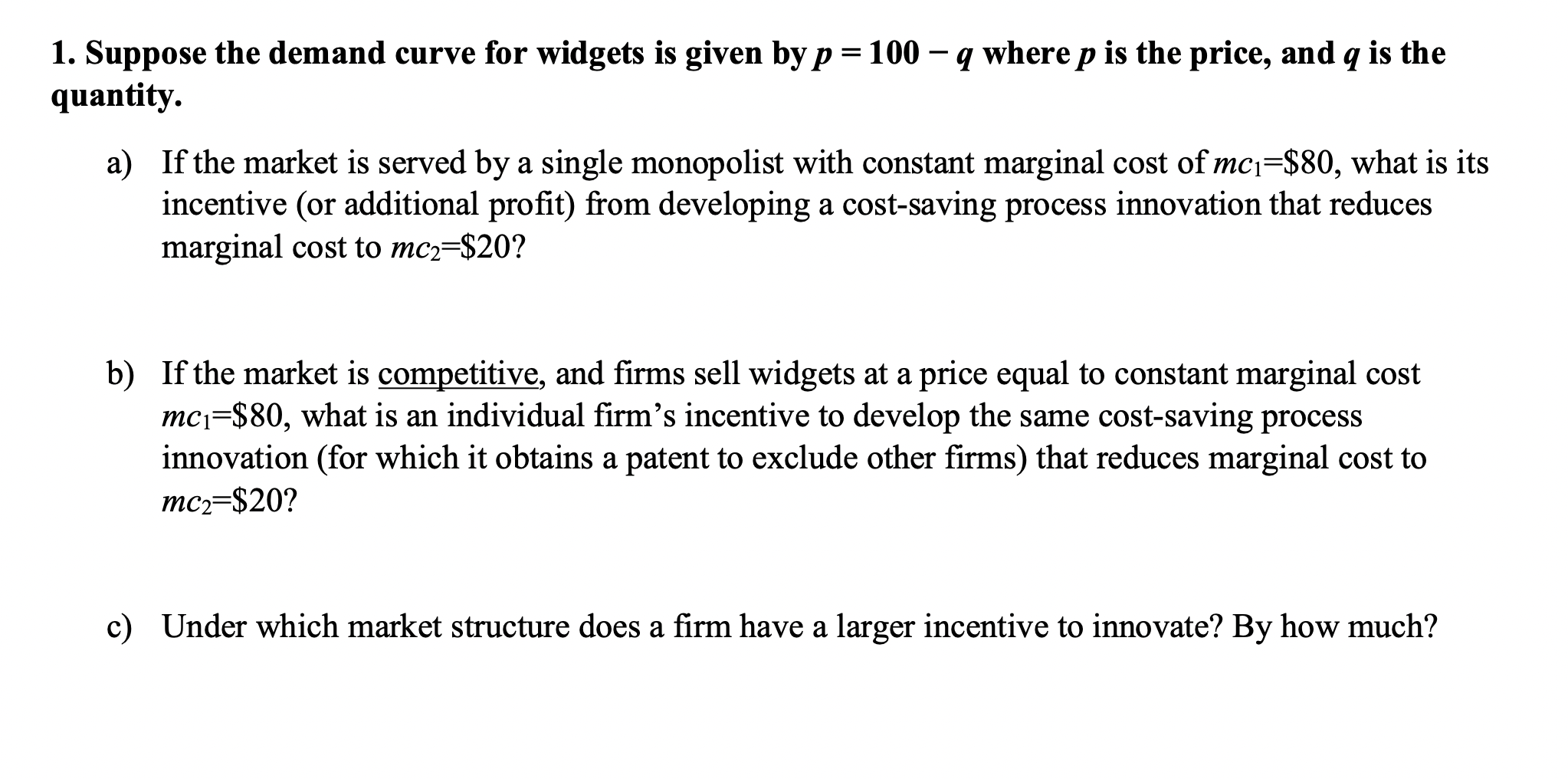 1. Suppose the demand curve for widgets is given by $p = 100 - q$ where $p$ is the price, and $q$ is the quantity.

a) If the market is served by a single monopolist with constant marginal cost of $mc_1$=\$80, what is its incentive (or additional profit) from developing a cost-saving process innovation that reduces marginal cost to $mc_2$=\$20?

b) If the market is competitive, and firms sell widgets at a price equal to constant marginal cost $mc_1$=\$80, what is an individual firm's incentive to develop the same cost-saving process innovation (for which it obtains a patent to exclude other firms) that reduces marginal cost to $mc_2$=\$20?

c) Under which market structure does a firm have a larger incentive to innovate? By how much?